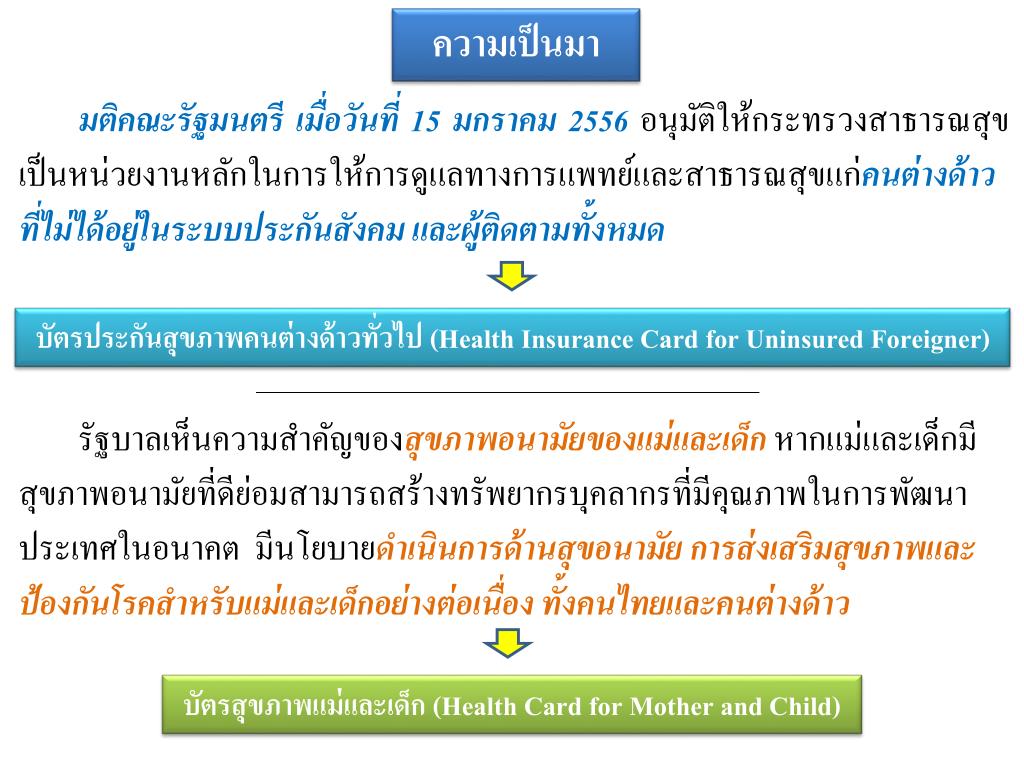 ความเป็นมา

มติคณะรัฐมนตรี เมื่อวันที่ 15 มกราคม 2556 อนุมัติให้กระทรวงสาธารณสุขเป็นหน่วยงานหลักในการให้การดูแลทางการแพทย์และสาธารณสุขแก่คนต่างด้าวที่ไม่ได้อยู่ในระบบประกันสังคม และผู้ติดตามทั้งหมด

บัตรประกันสุขภาพคนต่างด้าวทั่วไป (Health Insurance Card for Uninsured Foreigner)

รัฐบาลเห็นความสำคัญของสุขภาพอนามัยของแม่และเด็ก หากแม่และเด็กมีสุขภาพอนามัยที่ดีย่อมสามารถสร้างทรัพยากรบุคลากรที่มีคุณภาพในการพัฒนาประเทศในอนาคต มีนโยบายดำเนินการด้านสุขอนามัย การส่งเสริมสุขภาพและป้องกันโรคสำหรับแม่และเด็กอย่างต่อเนื่อง ทั้งคนไทยและคนต่างด้าว

บัตรสุขภาพแม่และเด็ก (Health Card for Mother and Child)